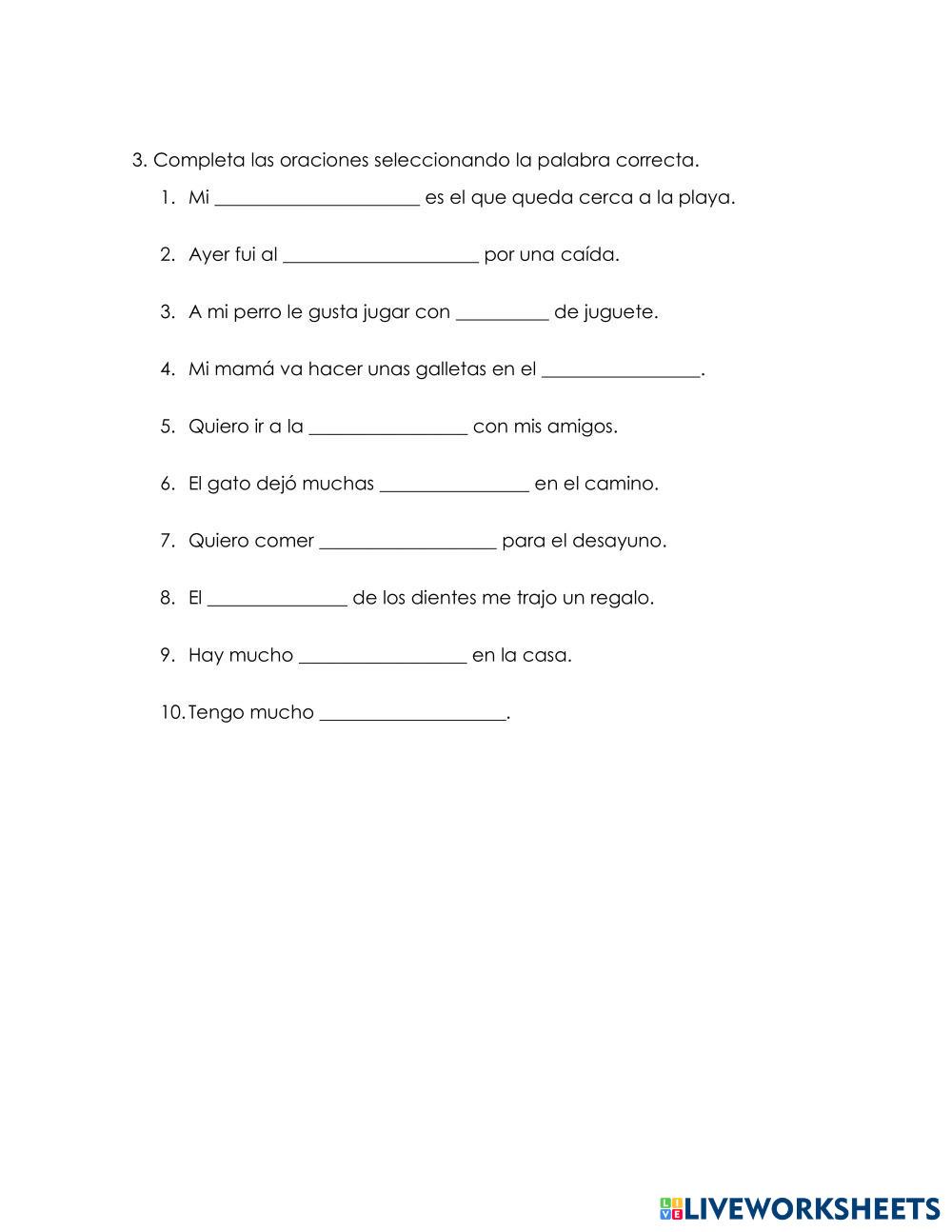 3. Completa las oraciones seleccionando la palabra correcta.

1. Mi ______________________ es el que queda cerca a la playa.

2. Ayer fui al _____________________ por una caída.

3. A mi perro le gusta jugar con __________ de juguete.

4. Mi mamá va hacer unas galletas en el _________________.

5. Quiero ir a la _________________ con mis amigos.

6. El gato dejó muchas ________________ en el camino.

7. Quiero comer ___________________ para el desayuno.

8. El _______________ de los dientes me trajo un regalo.

9. Hay mucho __________________ en la casa.

10. Tengo mucho ____________________.

LIVEWORKSHEETS